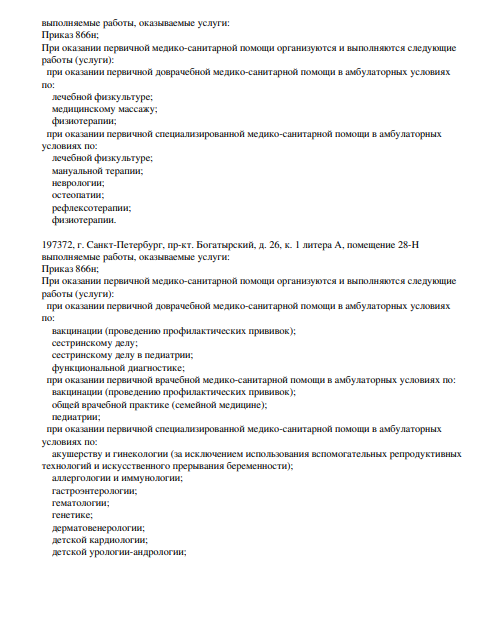 выполняемые работы, оказываемые услуги:
Приказ 866н;
При оказании первичной медико-санитарной помощи организуются и выполняются следующие работы (услуги):
при оказании первичной доврачебной медико-санитарной помощи в амбулаторных условиях по:
лечебной физкультуре;
медицинскому массажу;
физиотерапии;
при оказании первичной специализированной медико-санитарной помощи в амбулаторных условиях по:
лечебной физкультуре;
мануальной терапии;
неврологии;
остеопатии;
рефлексотерапии;
физиотерапии.

197372, г. Санкт-Петербург, пр-кт. Богатырский, д. 26, к. 1 литера А, помещение 28-Н
выполняемые работы, оказываемые услуги:
Приказ 866н;
При оказании первичной медико-санитарной помощи организуются и выполняются следующие работы (услуги):
при оказании первичной доврачебной медико-санитарной помощи в амбулаторных условиях по:
вакцинации (проведению профилактических прививок);
сестринскому делу;
сестринскому делу в педиатрии;
функциональной диагностике;
при оказании первичной врачебной медико-санитарной помощи в амбулаторных условиях по:
вакцинации (проведению профилактических прививок);
общей врачебной практике (семейной медицине);
педиатрии;
при оказании первичной специализированной медико-санитарной помощи в амбулаторных условиях по:
акушерству и гинекологии (за исключением использования вспомогательных репродуктивных технологий и искусственного прерывания беременности);
аллергологии и иммунологии;
гастроэнтерологии;
гематологии;
генетике;
дерматовенерологии;
детской кардиологии;
детской урологии-андрологии;